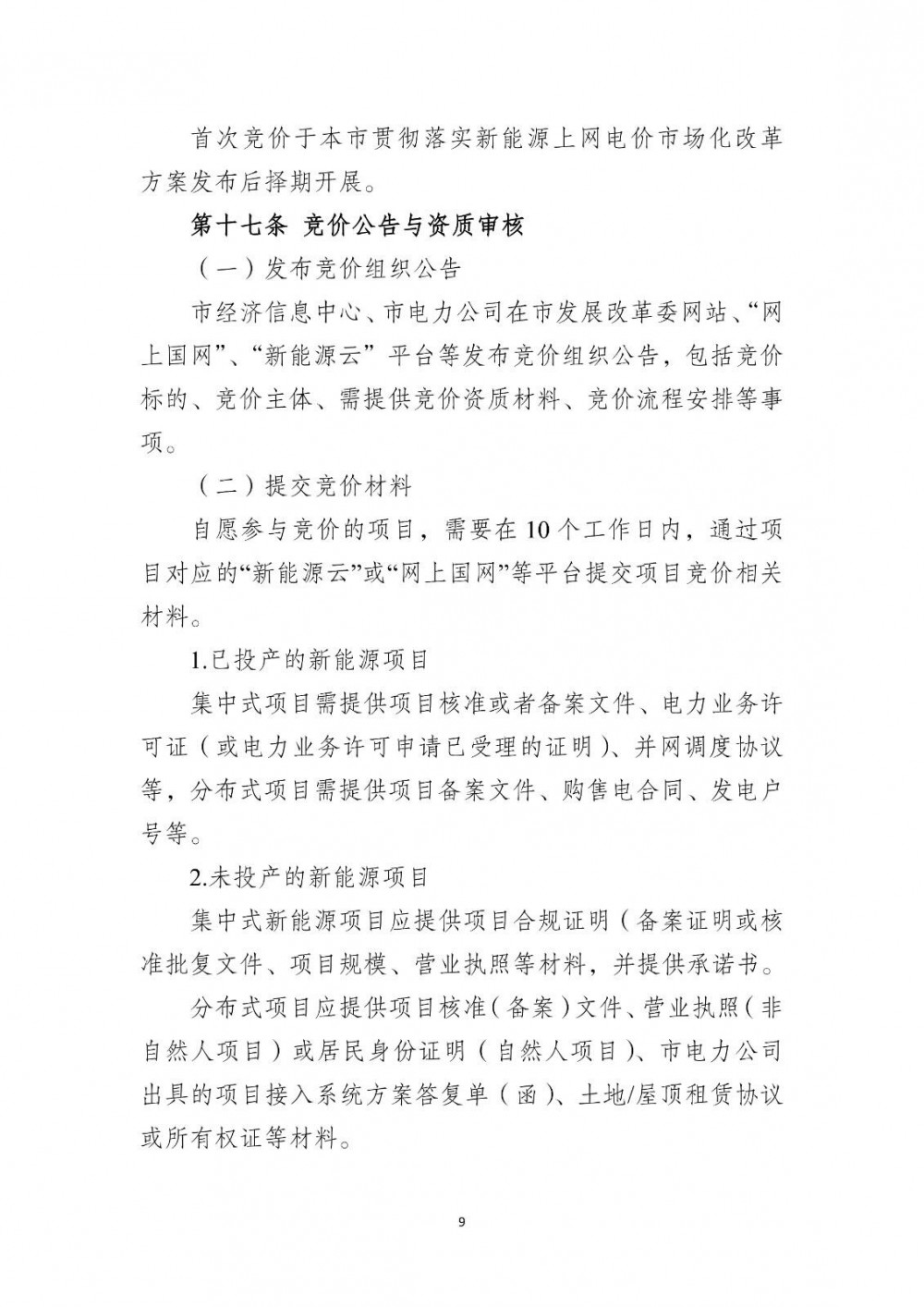 首次竞价于本市贯彻落实新能源上网电价市场化改革方案发布后择期开展。

第十七条 竞价公告与资质审核

（一）发布竞价组织公告

市经济信息中心、市电力公司在市发展改革委网站、“网上国网”、“新能源云”平台等发布竞价组织公告，包括竞价标的、竞价主体、需提供竞价资质材料、竞价流程安排等事项。

（二）提交竞价材料

自愿参与竞价的项目，需要在10个工作日内，通过项目对应的“新能源云”或“网上国网”等平台提交项目竞价相关材料。

1.已投产的新能源项目

集中式项目需提供项目核准或者备案文件、电力业务许可证（或电力业务许可申请已受理的证明）、并网调度协议等，分布式项目需提供项目备案文件、购售电合同、发电户号等。

2.未投产的新能源项目

集中式新能源项目应提供项目合规证明（备案证明或核准批复文件、项目规模、营业执照等材料，并提供承诺书。

分布式项目应提供项目核准（备案）文件、营业执照（非自然人项目）或居民身份证明（自然人项目）、市电力公司出具的项目接入系统方案答复单（函）、土地/屋顶租赁协议或所有权证等材料。

9